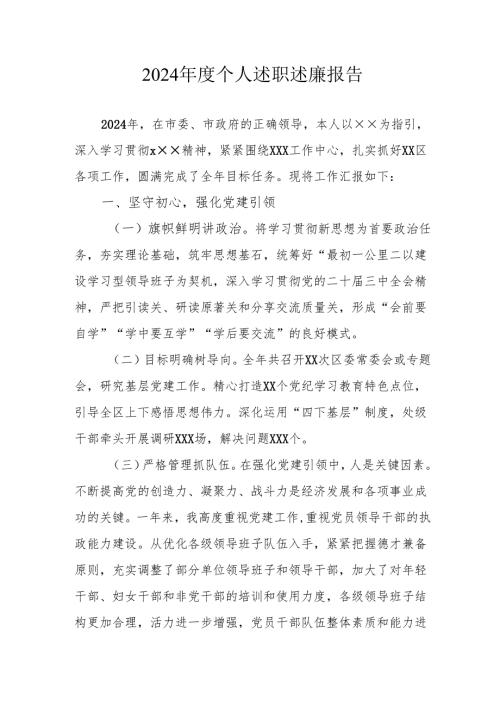 2024年度个人述职述廉报告

2024年，在市委、市政府的正确领导，本人以××为指引，深入学习贯彻x××精神，紧紧围绕XXX工作中心，扎实抓好XX区各项工作，圆满完成了全年目标任务。现将工作汇报如下：

一、坚守初心，强化党建引领

（一）旗帜鲜明讲政治。将学习贯彻新思想为首要政治任务，夯实理论基础，筑牢思想基石，统筹好“最初一公里二以建设学习型领导班子为契机，深入学习贯彻党的二十届三中全会精神，严把引读关、研读原著关和分享交流质量关，形成“会前要自学”“学中要互学”“学后要交流”的良好模式。

（二）目标明确树导向。全年共召开XX次区委常委会或专题会，研究基层党建工作。精心打造XX个党纪学习教育特色点位，引导全区上下感悟思想伟力。深化运用“四下基层”制度，处级干部牵头开展调研XXX场，解决问题XXX个。

（三）严格管理抓队伍。在强化党建引领中，人是关键因素。不断提高党的创造力、凝聚力、战斗力是经济发展和各项事业成功的关键。一年来，我高度重视党建工作，重视党员领导干部的执政能力建设。从优化各级领导班子队伍入手，紧紧把握德才兼备原则，充实调整了部分单位领导班子和领导干部，加大了对年轻干部、妇女干部和非党干部的培训和使用力度，各级领导班子结构更加合理，活力进一步增强，党员干部队伍整体素质和能力进